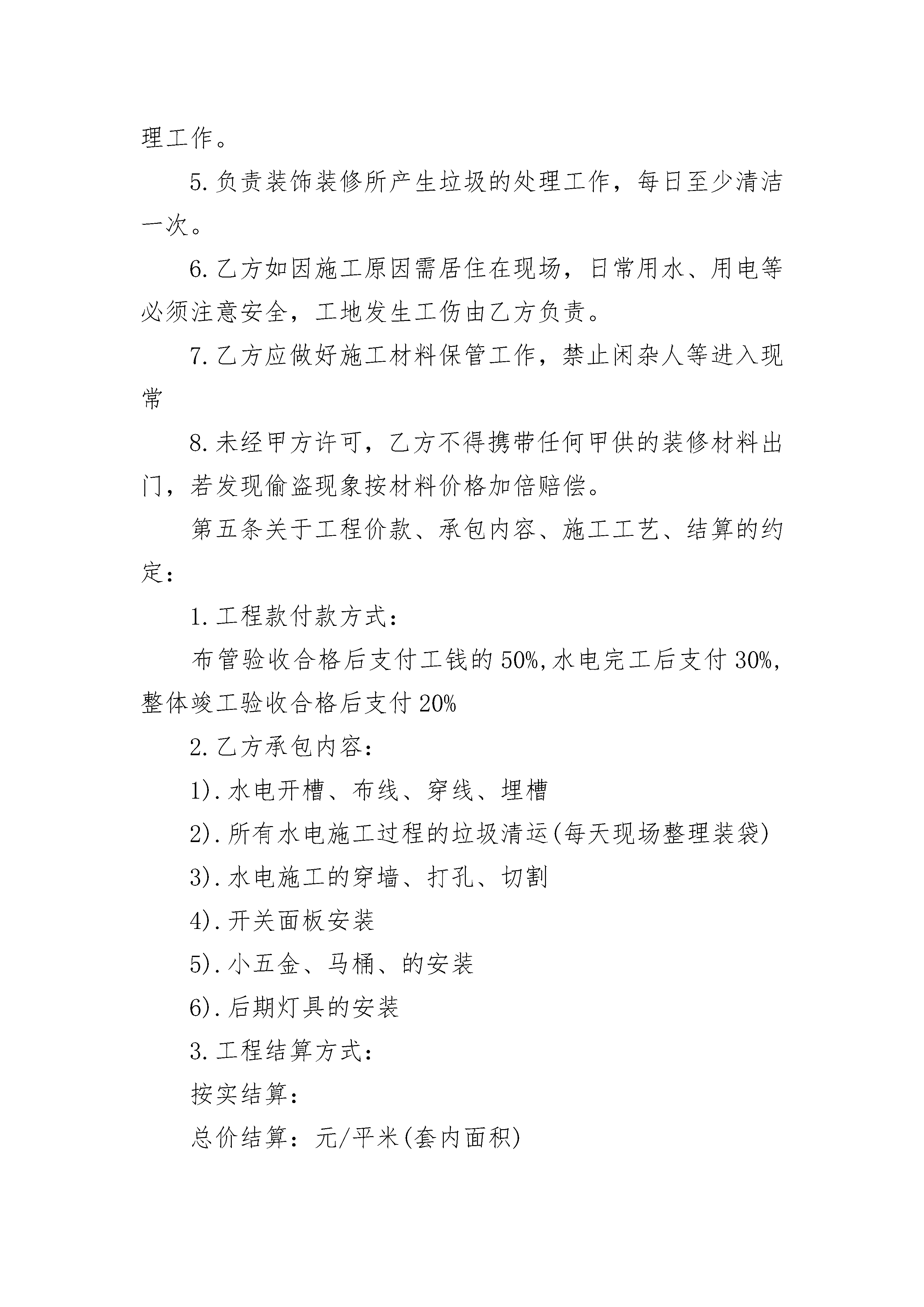 理工作。

5.负责装饰装修所产生垃圾的处理工作，每日至少清洁一次。

6.乙方如因施工原因需居住在现场，日常用水、用电等必须注意安全，工地发生工伤由乙方负责。

7.乙方应做好施工材料保管工作，禁止闲杂人等进入现常

8.未经甲方许可，乙方不得携带任何甲供的装修材料出门，若发现偷盗现象按材料价格加倍赔偿。

第五条关于工程价款、承包内容、施工工艺、结算的约定：

1.工程款付款方式：

布管验收合格后支付工钱的50%,水电完工后支付30%,整体竣工验收合格后支付20%

2.乙方承包内容：

1).水电开槽、布线、穿线、埋槽

2).所有水电施工过程的垃圾清运(每天现场整理装袋)

3).水电施工的穿墙、打孔、切割

4).开关面板安装

5).小五金、马桶、的安装

6).后期灯具的安装

3.工程结算方式：

按实结算：

总价结算：元/平米(套内面积)